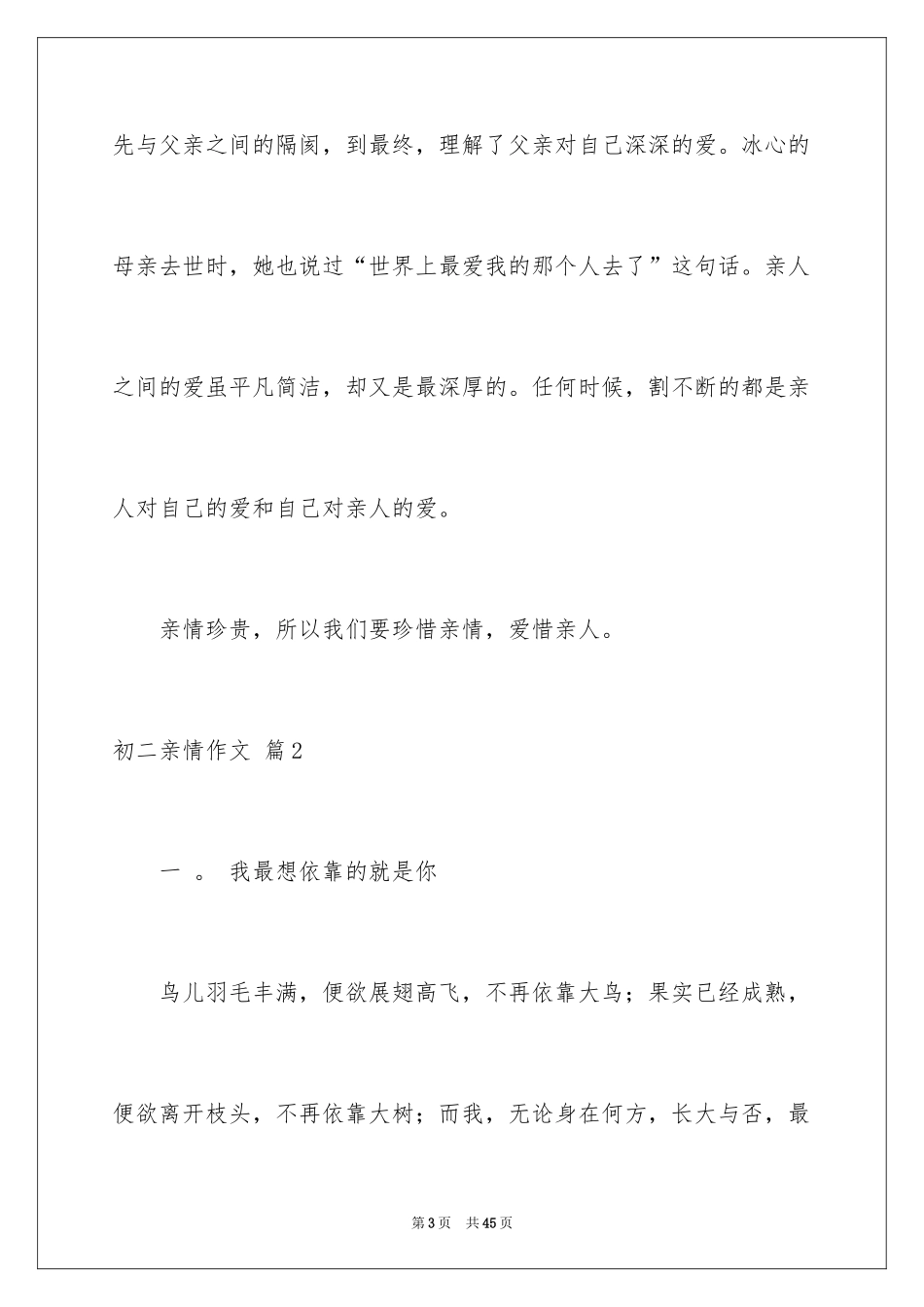 先与父亲之间的隔阂，到最终，理解了父亲对自己深深的爱。冰心的母亲去世时，她也说过“世界上最爱我的那个人去了”这句话。亲人之间的爱虽平凡简洁，却又是最深厚的。任何时候，割不断的都是亲人对自己的爱和自己对亲人的爱。

亲情珍贵，所以我们要珍惜亲情，爱惜亲人。

初二亲情作文 篇2

一 。 我最想依靠的就是你

鸟儿羽毛丰满，便欲展翅高飞，不再依靠大鸟；果实已经成熟，便欲离开枝头，不再依靠大树；而我，无论身在何方，长大与否，最

第3页 共45页